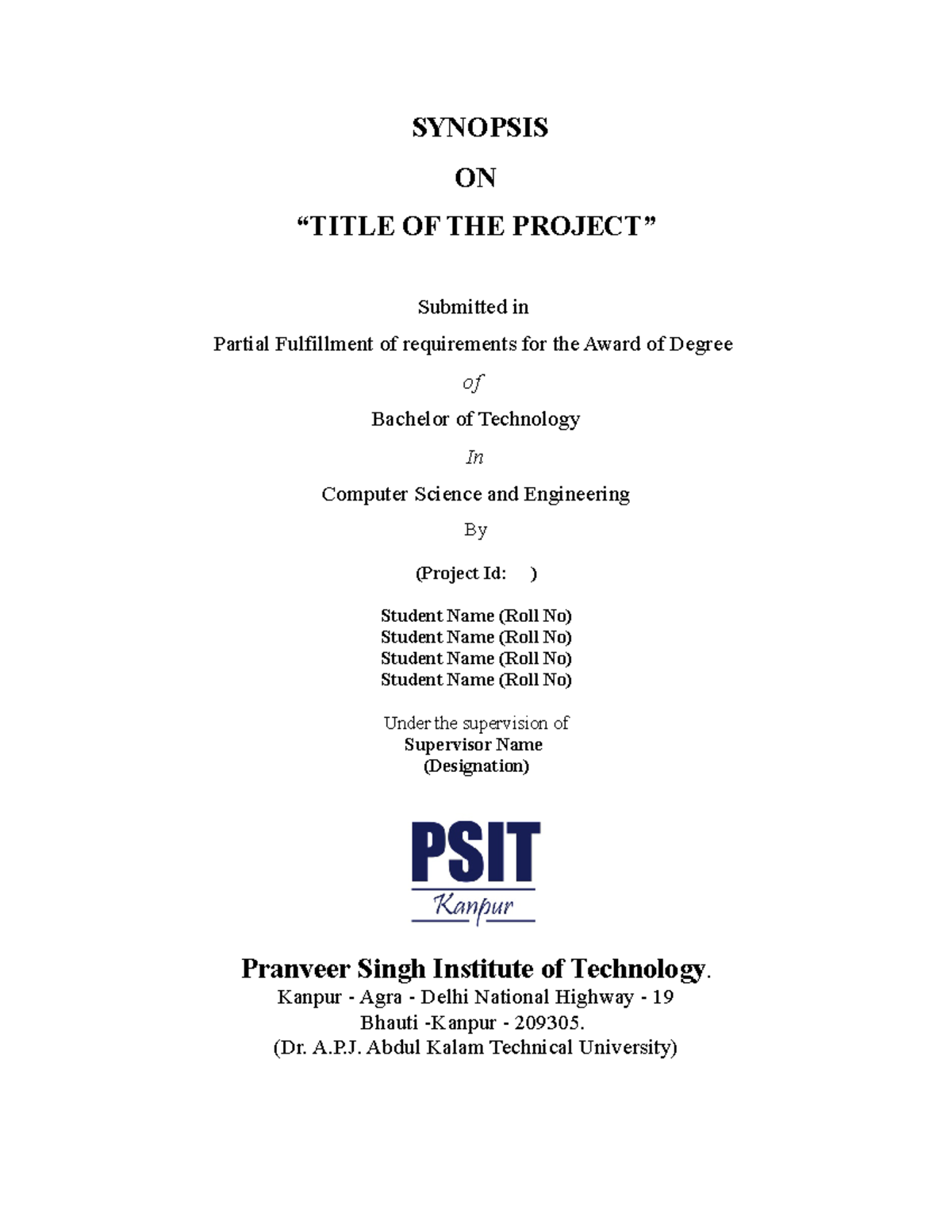 SYNOPSIS

ON

“TITLE OF THE PROJECT”

Submitted in

Partial Fulfillment of requirements for the Award of Degree

of

Bachelor of Technology

In

Computer Science and Engineering

By

(Project Id: )

Student Name (Roll No)
Student Name (Roll No)
Student Name (Roll No)
Student Name (Roll No)

Under the supervision of
Supervisor Name
(Designation)

PSIT
Kanpur

Pranveer Singh Institute of Technology.
Kanpur - Agra - Delhi National Highway - 19
Bhauti -Kanpur - 209305.
(Dr. A.P.J. Abdul Kalam Technical University)